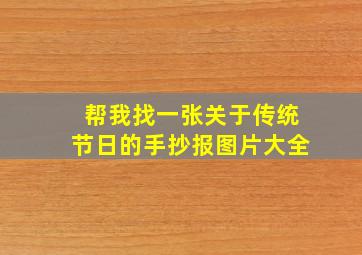 帮我找一张关于传统节日的手抄报图片大全